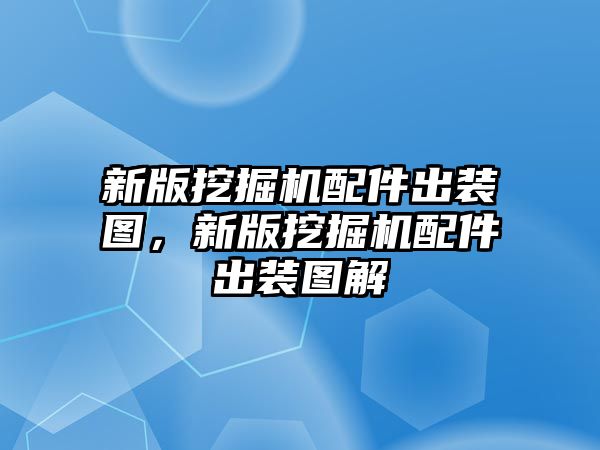 新版挖掘机配件出装图，新版挖掘机配件出装图解